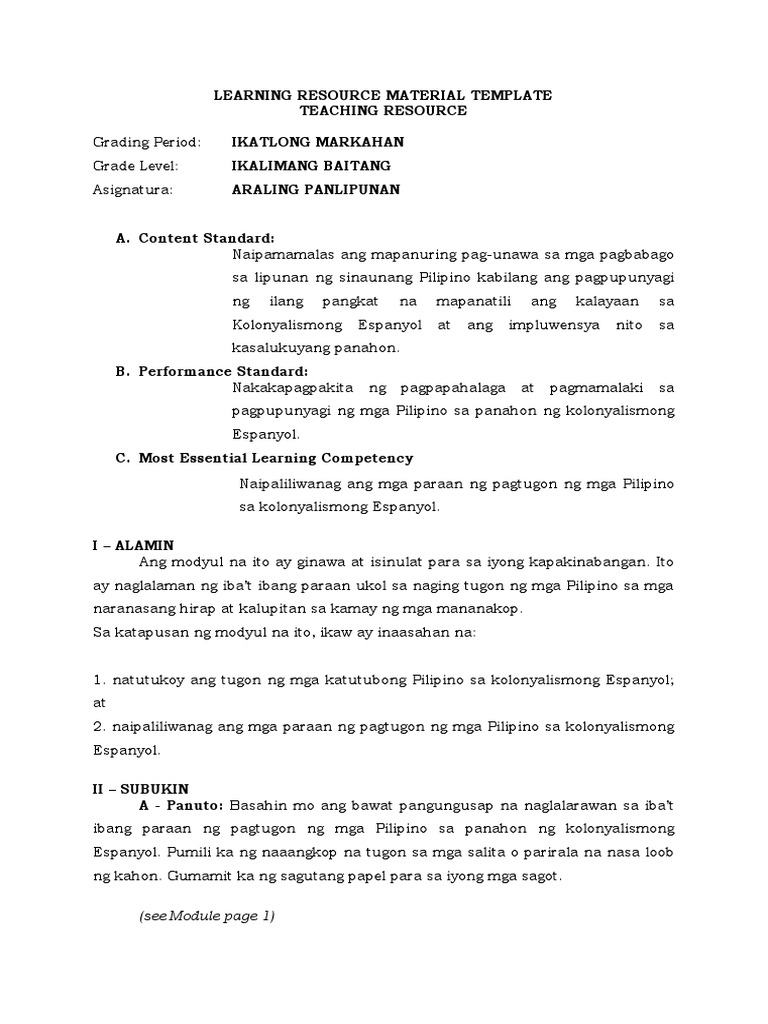 LEARNING RESOURCE MATERIAL TEMPLATE
TEACHING RESOURCE

Grading Period: IKATLONG MARKAHAN
Grade Level: IKALIMANG BAITANG
Asignatura: ARALING PANLIPUNAN

A. Content Standard:
Naipamamalas ang mapanuring pag-unawa sa mga pagbabago sa lipunan ng sinaunang Pilipino kabilang ang pagpupunyagi ng ilang pangkat na mapanatili ang kalayaan sa Kolonyalismong Espanyol at ang impluwensya nito sa kasalukuyang panahon.

B. Performance Standard:
Nakakapagpakita ng pagpapahalaga at pagmamalaki sa pagpupunyagi ng mga Pilipino sa panahon ng kolonyalismong Espanyol.

C. Most Essential Learning Competency
Naipaliliwanag ang mga paraan ng pagtugon ng mga Pilipino sa kolonyalismong Espanyol.

I – ALAMIN
Ang modyul na ito ay ginawa at isinulat para sa iyong kapakinabangan. Ito ay naglalaman ng iba't ibang paraan ukol sa naging tugon ng mga Pilipino sa mga naranasang hirap at kalupitan sa kamay ng mga mananakop.
Sa katapusan ng modyul na ito, ikaw ay inaasahan na:

1. natutukoy ang tugon ng mga katutubong Pilipino sa kolonyalismong Espanyol; at
2. naipaliliwanag ang mga paraan ng pagtugon ng mga Pilipino sa kolonyalismong Espanyol.

II – SUBUKIN
A - Panuto: Basahin mo ang bawat pangungusap na naglalarawan sa iba't ibang paraan ng pagtugon ng mga Pilipino sa panahon ng kolonyalismong Espanyol. Pumili ka ng naaangkop na tugon sa mga salita o parirala na nasa loob ng kahon. Gumamit ka ng sagutang papel para sa iyong mga sagot.

(see Module page 1)